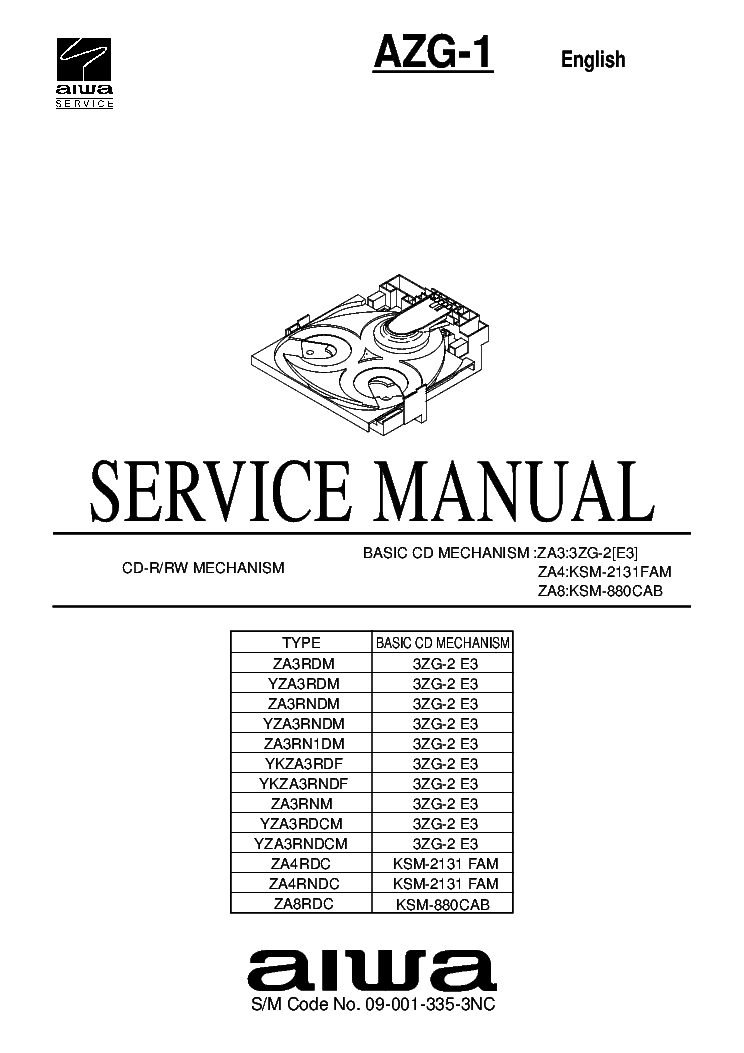 aiwa
SERVICE

AZG-1

English

SERVICE MANUAL

CD-R/RW MECHANISM

BASIC CD MECHANISM :ZA3:3ZG-2[E3]
ZA4:KSM-2131FAM
ZA8:KSM-880CAB

| TYPE | BASIC CD MECHANISM |
|---|---|
| ZA3RDM | 3ZG-2 E3 |
| YZA3RDM | 3ZG-2 E3 |
| ZA3RNDM | 3ZG-2 E3 |
| YZA3RNDM | 3ZG-2 E3 |
| ZA3RN1DM | 3ZG-2 E3 |
| YKZA3RDF | 3ZG-2 E3 |
| YKZA3RNDF | 3ZG-2 E3 |
| ZA3RNM | 3ZG-2 E3 |
| YZA3RDCM | 3ZG-2 E3 |
| YZA3RNDCM | 3ZG-2 E3 |
| ZA4RDC | KSM-2131 FAM |
| ZA4RNDC | KSM-2131 FAM |
| ZA8RDC | KSM-880CAB |

aiwa
S/M Code No. 09-001-335-3NC